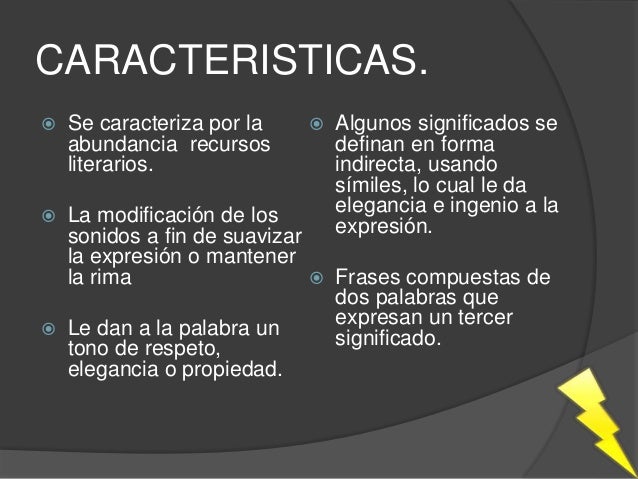 CARACTERISTICAS.

Se caracteriza por la abundancia recursos literarios.

La modificación de los sonidos a fin de suavizar la expresión o mantener la rima

Le dan a la palabra un tono de respeto, elegancia o propiedad.

Algunos significados se definan en forma indirecta, usando símiles, lo cual le da elegancia e ingenio a la expresión.

Frases compuestas de dos palabras que expresan un tercer significado.